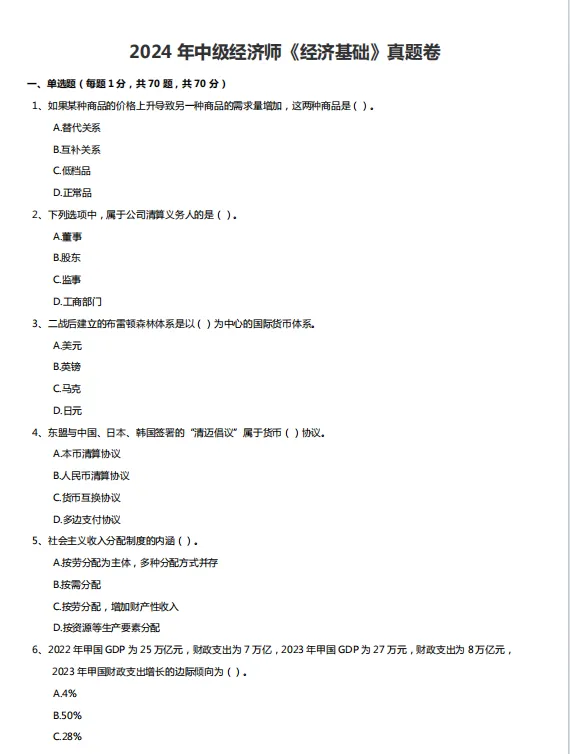 2024年中级经济师《经济基础》真题卷

一、单选题（每题1分，共70题，共70分）

1、如果某种商品的价格上升导致另一种商品的需求量增加，这两种商品是（）。

A.替代关系

B.互补关系

C.低档品

D.正常品

2、下列选项中，属于公司清算义务人的是（）。

A.董事

B.股东

C.监事

D.工商部门

3、二战后建立的布雷顿森林体系是以（）为中心的国际货币体系。

A.美元

B.英镑

C.马克

D.日元

4、东盟与中国、日本、韩国签署的“清迈倡议”属于货币（）协议。

A.本币清算协议

B.人民币清算协议

C.货币互换协议

D.多边支付协议

5、社会主义收入分配制度的内涵（）。

A.按劳分配为主体，多种分配方式并存

B.按需分配

C.按劳分配，增加财产性收入

D.按资源等生产要素分配

6、2022年甲国GDP为25万亿元，财政支出为7万亿，2023年甲国GDP为27万元，财政支出为8万亿元，2023年甲国财政支出增长的边际倾向为（）。

A.4%

B.50%

C.28%